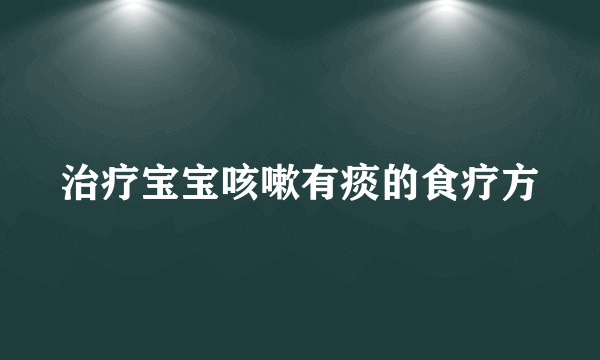 治疗宝宝咳嗽有痰的食疗方